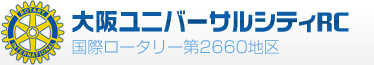 ROTARY
INTERNATIONAL
大阪ユニバーサルシティRC
国際ロータリー第2660地区